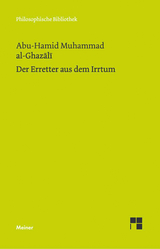 Philosophische Bibliothek

Abu-Hamid Muhammad al-Ghazālī

Der Erretter aus dem Irrtum

Meiner